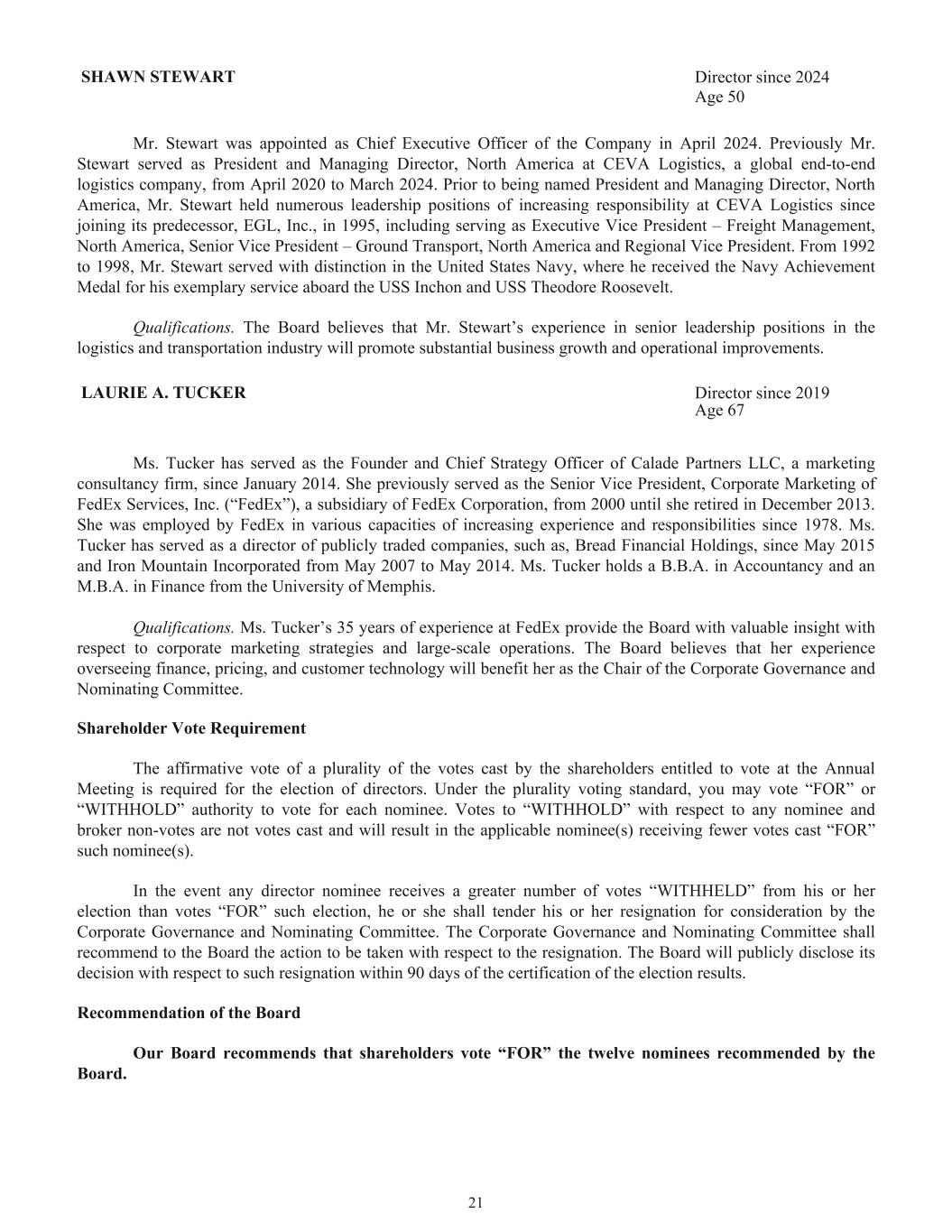 SHAWN STEWART

Director since 2024
Age 50

Mr. Stewart was appointed as Chief Executive Officer of the Company in April 2024. Previously Mr. Stewart served as President and Managing Director, North America at CEVA Logistics, a global end-to-end logistics company, from April 2020 to March 2024. Prior to being named President and Managing Director, North America, Mr. Stewart held numerous leadership positions of increasing responsibility at CEVA Logistics since joining its predecessor, EGL, Inc., in 1995, including serving as Executive Vice President – Freight Management, North America, Senior Vice President – Ground Transport, North America and Regional Vice President. From 1992 to 1998, Mr. Stewart served with distinction in the United States Navy, where he received the Navy Achievement Medal for his exemplary service aboard the USS Inchon and USS Theodore Roosevelt.

Qualifications. The Board believes that Mr. Stewart's experience in senior leadership positions in the logistics and transportation industry will promote substantial business growth and operational improvements.

LAURIE A. TUCKER

Director since 2019
Age 67

Ms. Tucker has served as the Founder and Chief Strategy Officer of Calade Partners LLC, a marketing consultancy firm, since January 2014. She previously served as the Senior Vice President, Corporate Marketing of FedEx Services, Inc. ("FedEx"), a subsidiary of FedEx Corporation, from 2000 until she retired in December 2013. She was employed by FedEx in various capacities of increasing experience and responsibilities since 1978. Ms. Tucker has served as a director of publicly traded companies, such as, Bread Financial Holdings, since May 2015 and Iron Mountain Incorporated from May 2007 to May 2014. Ms. Tucker holds a B.B.A. in Accountancy and an M.B.A. in Finance from the University of Memphis.

Qualifications. Ms. Tucker's 35 years of experience at FedEx provide the Board with valuable insight with respect to corporate marketing strategies and large-scale operations. The Board believes that her experience overseeing finance, pricing, and customer technology will benefit her as the Chair of the Corporate Governance and Nominating Committee.

Shareholder Vote Requirement

The affirmative vote of a plurality of the votes cast by the shareholders entitled to vote at the Annual Meeting is required for the election of directors. Under the plurality voting standard, you may vote "FOR" or "WITHHOLD" authority to vote for each nominee. Votes to "WITHHOLD" with respect to any nominee and broker non-votes are not votes cast and will result in the applicable nominee(s) receiving fewer votes cast "FOR" such nominee(s).

In the event any director nominee receives a greater number of votes "WITHHELD" from his or her election than votes "FOR" such election, he or she shall tender his or her resignation for consideration by the Corporate Governance and Nominating Committee. The Corporate Governance and Nominating Committee shall recommend to the Board the action to be taken with respect to the resignation. The Board will publicly disclose its decision with respect to such resignation within 90 days of the certification of the election results.

Recommendation of the Board

Our Board recommends that shareholders vote "FOR" the twelve nominees recommended by the Board.

21